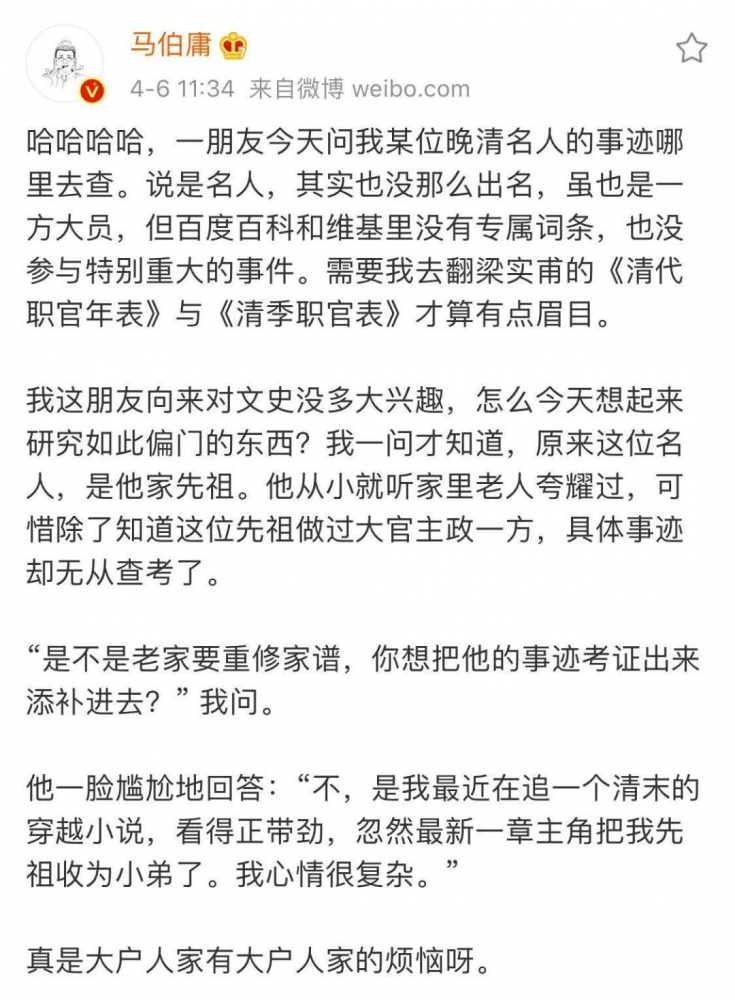 马伯庸

4-6 11:34 来自微博 weibo.com

哈哈哈哈，一朋友今天问我某位晚清名人的事迹哪里去查。说是名人，其实也没那么出名，虽也是一方大员，但百度百科和维基里没有专属词条，也没参与特别重大的事件。需要我去翻梁实甫的《清代职官年表》与《清季职官表》才算有点眉目。

我这朋友向来对文史没多大兴趣，怎么今天想起来研究如此偏门的东西？我一问才知道，原来这位名人，是他家先祖。他从小就听家里老人夸耀过，可惜除了知道这位先祖做过大官主政一方，具体事迹却无从查考了。

“是不是老家要重修家谱，你想把他的事迹考证出来添补进去？”我问。

他一脸尴尬地回答：“不，是我最近在追一个清末的穿越小说，看得正带劲，忽然最新一章主角把我先祖收为小弟了。我心情很复杂。”

真是大户人家有大户人家的烦恼呀。